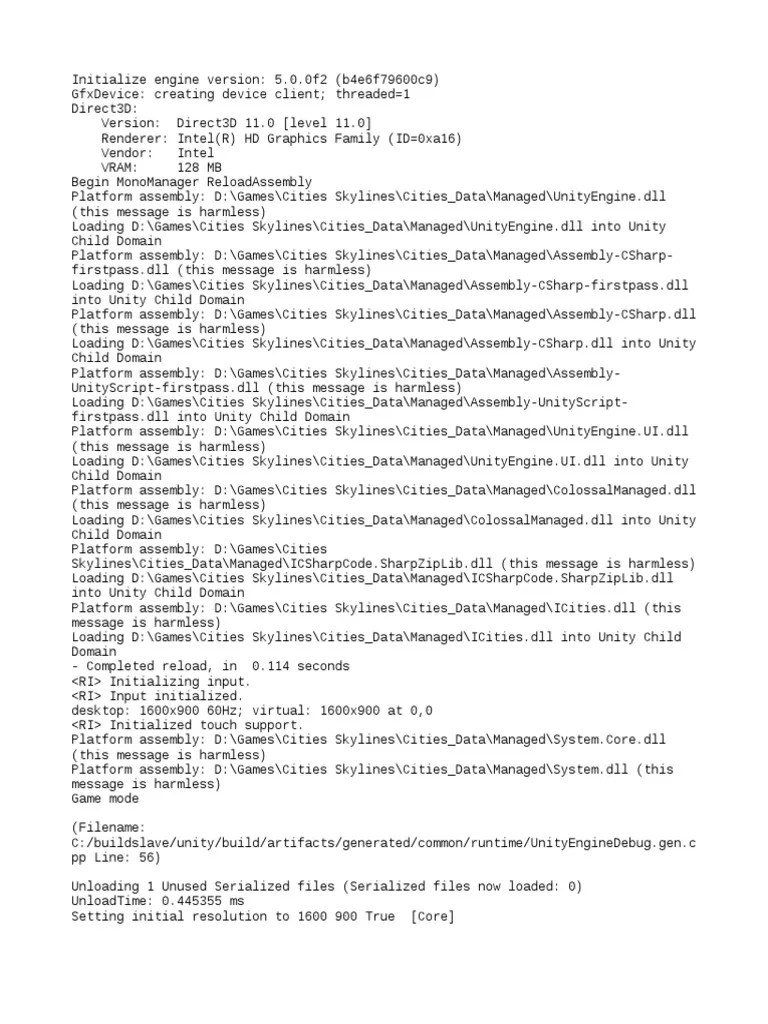 Initialize engine version: 5.0.0f2 (b4e6f79600c9)
GfxDevice: creating device client; threaded=1
Direct3D:
    Version:  Direct3D 11.0 [level 11.0]
    Renderer: Intel(R) HD Graphics Family (ID=0xa16)
    Vendor:   Intel
    VRAM:     128 MB
Begin MonoManager ReloadAssembly
Platform assembly: D:\Games\Cities Skylines\Cities_Data\Managed\UnityEngine.dll (this message is harmless)
Loading D:\Games\Cities Skylines\Cities_Data\Managed\UnityEngine.dll into Unity Child Domain
Platform assembly: D:\Games\Cities Skylines\Cities_Data\Managed\Assembly-CSharp-firstpass.dll (this message is harmless)
Loading D:\Games\Cities Skylines\Cities_Data\Managed\Assembly-CSharp-firstpass.dll into Unity Child Domain
Platform assembly: D:\Games\Cities Skylines\Cities_Data\Managed\Assembly-CSharp.dll (this message is harmless)
Loading D:\Games\Cities Skylines\Cities_Data\Managed\Assembly-CSharp.dll into Unity Child Domain
Platform assembly: D:\Games\Cities Skylines\Cities_Data\Managed\Assembly-UnityScript-firstpass.dll (this message is harmless)
Loading D:\Games\Cities Skylines\Cities_Data\Managed\Assembly-UnityScript-firstpass.dll into Unity Child Domain
Platform assembly: D:\Games\Cities Skylines\Cities_Data\Managed\UnityEngine.UI.dll (this message is harmless)
Loading D:\Games\Cities Skylines\Cities_Data\Managed\UnityEngine.UI.dll into Unity Child Domain
Platform assembly: D:\Games\Cities Skylines\Cities_Data\Managed\ColossalManaged.dll (this message is harmless)
Loading D:\Games\Cities Skylines\Cities_Data\Managed\ColossalManaged.dll into Unity Child Domain
Platform assembly: D:\Games\Cities Skylines\Cities_Data\Managed\ICSharpCode.SharpZipLib.dll (this message is harmless)
Loading D:\Games\Cities Skylines\Cities_Data\Managed\ICSharpCode.SharpZipLib.dll into Unity Child Domain
Platform assembly: D:\Games\Cities Skylines\Cities_Data\Managed\ICities.dll (this message is harmless)
Loading D:\Games\Cities Skylines\Cities_Data\Managed\ICities.dll into Unity Child Domain
- Completed reload, in  0.114 seconds
<RI> Initializing input.
<RI> Input initialized.
desktop: 1600x900 60Hz; virtual: 1600x900 at 0,0
<RI> Initialized touch support.
Platform assembly: D:\Games\Cities Skylines\Cities_Data\Managed\System.Core.dll (this message is harmless)
Platform assembly: D:\Games\Cities Skylines\Cities_Data\Managed\System.dll (this message is harmless)
Game mode

(Filename: C:/buildslave/unity/build/artifacts/generated/common/runtime/UnityEngineDebug.gen.cpp Line: 56)

Unloading 1 Unused Serialized files (Serialized files now loaded: 0)
UnloadTime: 0.445355 ms
Setting initial resolution to 1600 900 True  [Core]